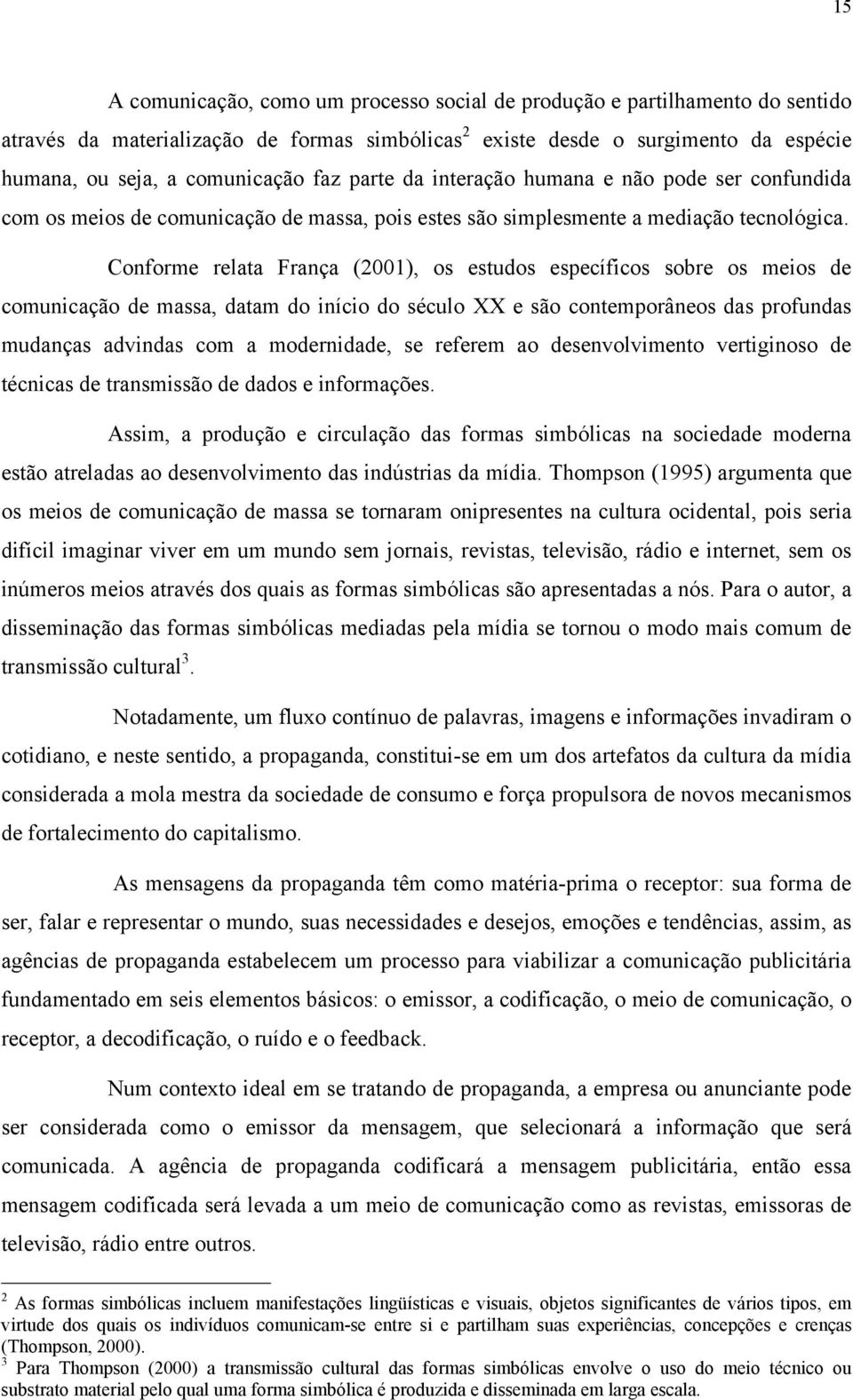 15

A comunicação, como um processo social de produção e partilhamento do sentido através da materialização de formas simbólicas$^2$ existe desde o surgimento da espécie humana, ou seja, a comunicação faz parte da interação humana e não pode ser confundida com os meios de comunicação de massa, pois estes são simplesmente a mediação tecnológica.

Conforme relata França (2001), os estudos específicos sobre os meios de comunicação de massa, datam do início do século XX e são contemporâneos das profundas mudanças advindas com a modernidade, se referem ao desenvolvimento vertiginoso de técnicas de transmissão de dados e informações.

Assim, a produção e circulação das formas simbólicas na sociedade moderna estão atreladas ao desenvolvimento das indústrias da mídia. Thompson (1995) argumenta que os meios de comunicação de massa se tornaram onipresentes na cultura ocidental, pois seria difícil imaginar viver em um mundo sem jornais, revistas, televisão, rádio e internet, sem os inúmeros meios através dos quais as formas simbólicas são apresentadas a nós. Para o autor, a disseminação das formas simbólicas mediadas pela mídia se tornou o modo mais comum de transmissão cultural$^3$.

Notadamente, um fluxo contínuo de palavras, imagens e informações invadiram o cotidiano, e neste sentido, a propaganda, constitui-se em um dos artefatos da cultura da mídia considerada a mola mestra da sociedade de consumo e força propulsora de novos mecanismos de fortalecimento do capitalismo.

As mensagens da propaganda têm como matéria-prima o receptor: sua forma de ser, falar e representar o mundo, suas necessidades e desejos, emoções e tendências, assim, as agências de propaganda estabelecem um processo para viabilizar a comunicação publicitária fundamentado em seis elementos básicos: o emissor, a codificação, o meio de comunicação, o receptor, a decodificação, o ruído e o feedback.

Num contexto ideal em se tratando de propaganda, a empresa ou anunciante pode ser considerada como o emissor da mensagem, que selecionará a informação que será comunicada. A agência de propaganda codificará a mensagem publicitária, então essa mensagem codificada será levada a um meio de comunicação como as revistas, emissoras de televisão, rádio entre outros.

$^2$ As formas simbólicas incluem manifestações lingüísticas e visuais, objetos significantes de vários tipos, em virtude dos quais os indivíduos comunicam-se entre si e partilham suas experiências, concepções e crenças (Thompson, 2000).
$^3$ Para Thompson (2000) a transmissão cultural das formas simbólicas envolve o uso do meio técnico ou substrato material pelo qual uma forma simbólica é produzida e disseminada em larga escala.